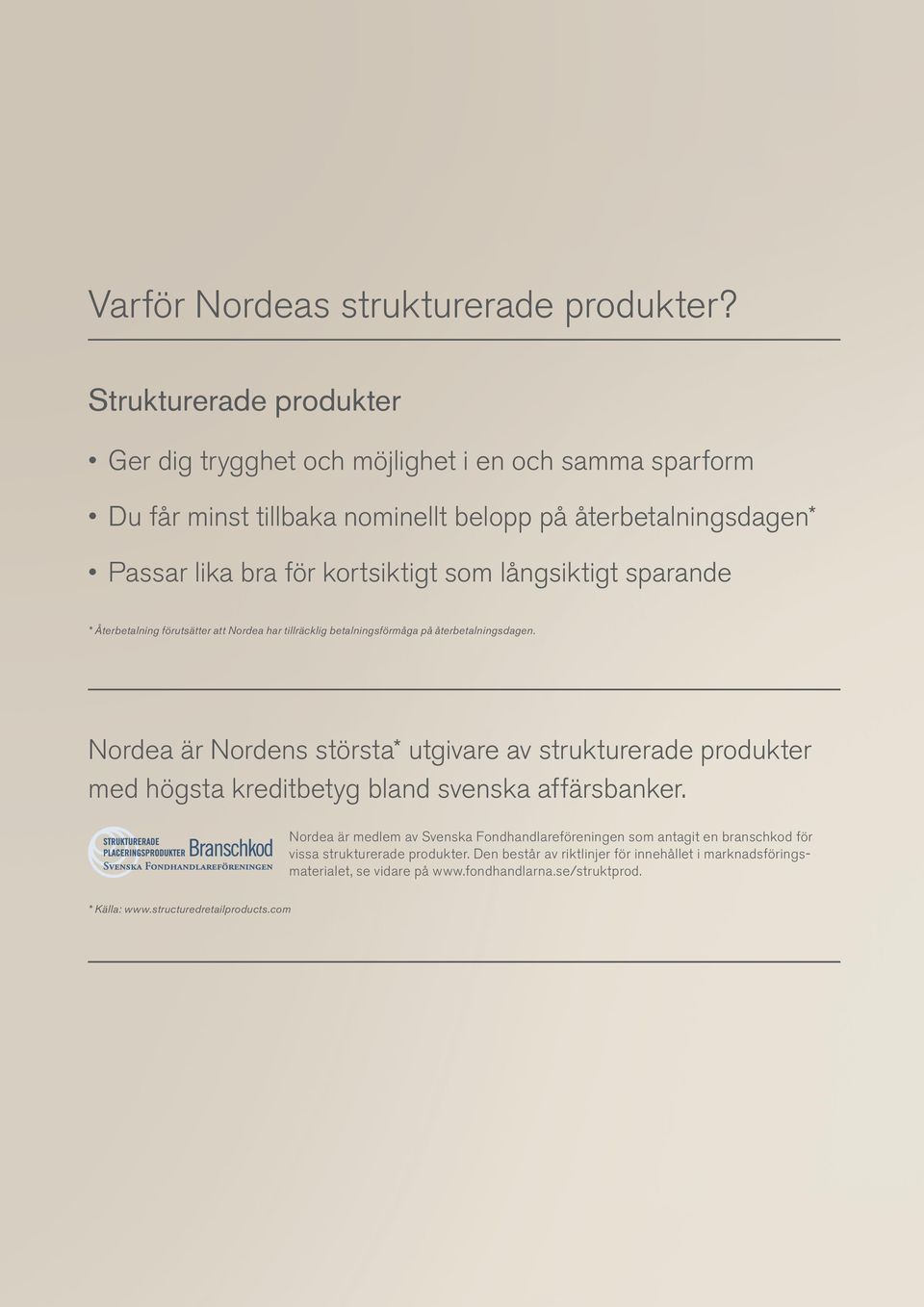 Varför Nordeas strukturerade produkter?

Strukturerade produkter

• Ger dig trygghet och möjlighet i en och samma sparform

• Du får minst tillbaka nominellt belopp på återbetalningsdagen*

• Passar lika bra för kortsiktigt som långsiktigt sparande

* Återbetalning förutsätter att Nordea har tillräcklig betalningsförmåga på återbetalningsdagen.

Nordea är Nordens största* utgivare av strukturerade produkter med högsta kreditbetyg bland svenska affärsbanker.

STRUKTURERADE PLACERINGSPRODUKTER Branschkod SVENSKA FONDHANDLAREFÖRENINGEN

Nordea är medlem av Svenska Fondhandlareföreningen som antagit en branschkod för vissa strukturerade produkter. Den består av riktlinjer för innehållet i marknadsföringsmaterialet, se vidare på www.fondhandlarna.se/struktprod.

* Källa: www.structuredretailproducts.com